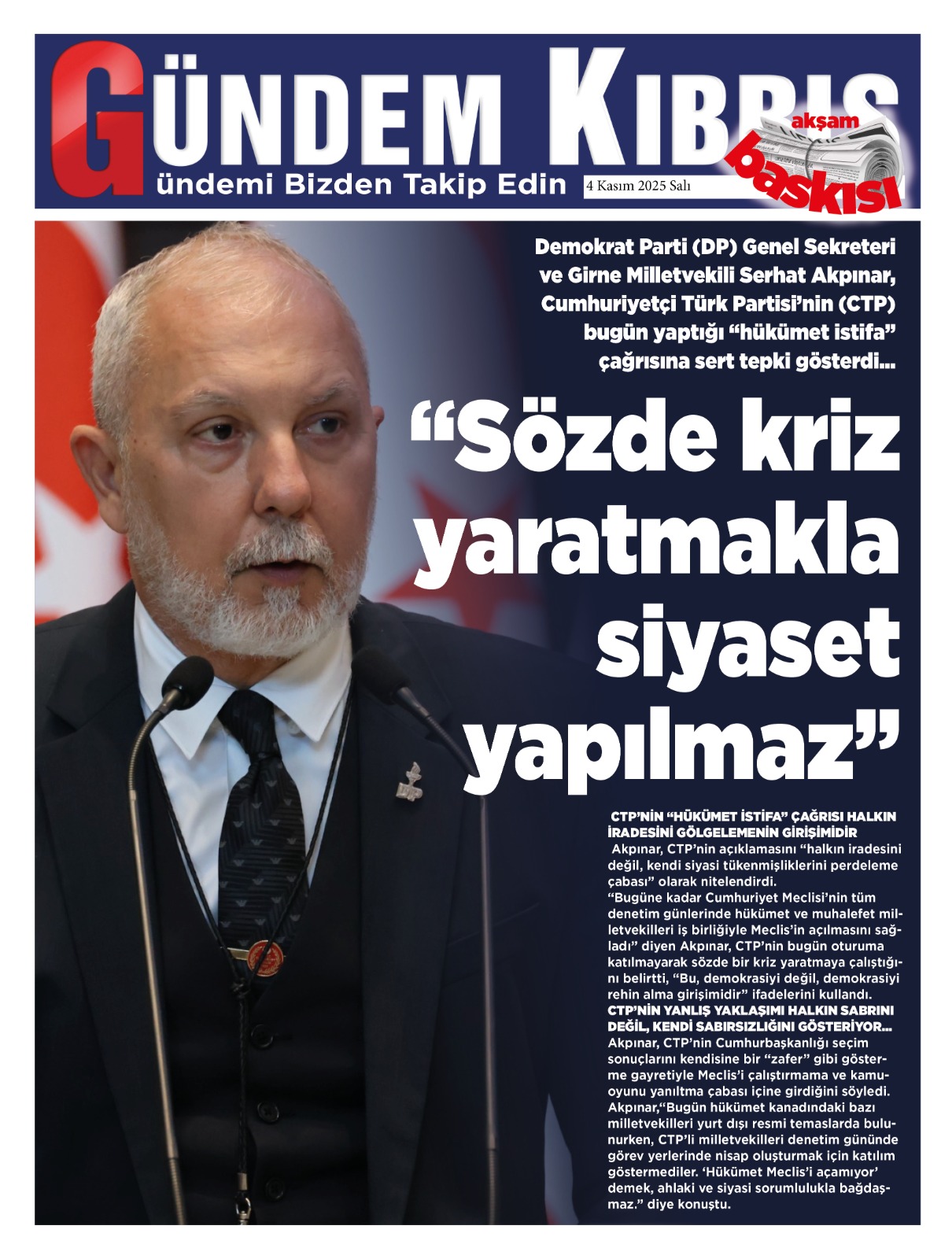 GÜNDEM KIBRIS
ündemi Bizden Takip Edin
4 Kasım 2025 Salı
akşam baskısı

Demokrat Parti (DP) Genel Sekreteri ve Girne Milletvekili Serhat Akpınar, Cumhuriyetçi Türk Partisi'nin (CTP) bugün yaptığı "hükümet istifa" çağrısına sert tepki gösterdi...

"Sözde kriz yaratmakla siyaset yapılmaz"

CTP'NİN "HÜKÜMET İSTİFA" ÇAĞRISI HALKIN İRADESİNİ GÖLGELEMENİN GİRİŞİMİDİR
Akpınar, CTP'nin açıklamasını "halkın iradesini değil, kendi siyasi tükenmişliklerini perdeleme çabası" olarak nitelendirdi.
"Bugüne kadar Cumhuriyet Meclisi'nin tüm denetim günlerinde hükümet ve muhalefet milletvekilleri iş birliğiyle Meclis'in açılmasını sağladı" diyen Akpınar, CTP'nin bugün oturuma katılmayarak sözde bir kriz yaratmaya çalıştığını belirtti, "Bu, demokrasiyi değil, demokrasiyi rehin alma girişimidir" ifadelerini kullandı.
CTP'NİN YANLIŞ YAKLAŞIMI HALKIN SABRINI DEĞİL, KENDİ SABIRSIZLIĞINI GÖSTERİYOR...
Akpınar, CTP'nin Cumhurbaşkanlığı seçim sonuçlarını kendisine bir "zafer" gibi gösterme gayretiyle Meclis'i çalıştırmama ve kamuoyunu yanıltma çabası içine girdiğini söyledi.
Akpınar,"Bugün hükümet kanadındaki bazı milletvekilleri yurt dışı resmi temaslarda bulunurken, CTP'li milletvekilleri denetim gününde görev yerlerinde nisap oluşturmak için katılım göstermediler. 'Hükümet Meclis'i açamıyor' demek, ahlaki ve siyasi sorumlulukla bağdaşmaz." diye konuştu.